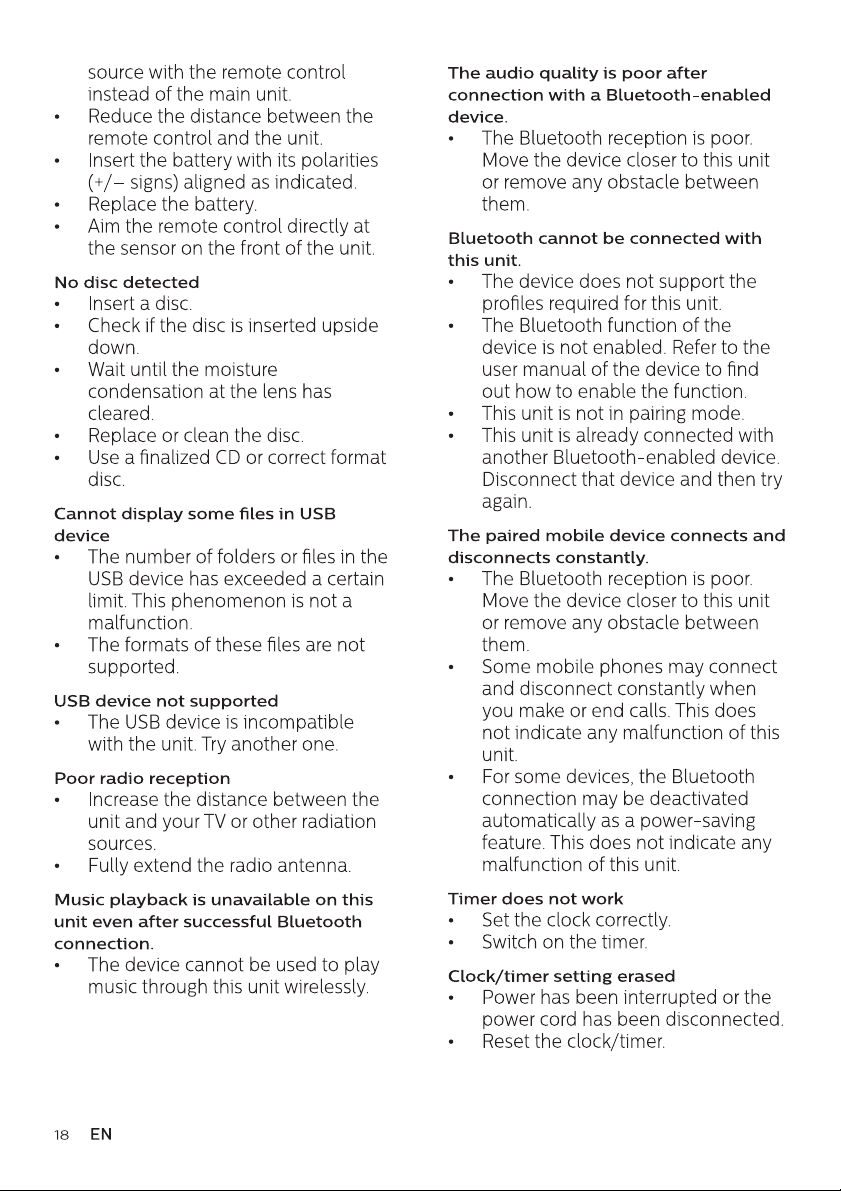 source with the remote control instead of the main unit.
• Reduce the distance between the remote control and the unit.
• Insert the battery with its polarities (+/– signs) aligned as indicated.
• Replace the battery.
• Aim the remote control directly at the sensor on the front of the unit.

No disc detected
• Insert a disc.
• Check if the disc is inserted upside down.
• Wait until the moisture condensation at the lens has cleared.
• Replace or clean the disc.
• Use a finalized CD or correct format disc.

Cannot display some files in USB device
• The number of folders or files in the USB device has exceeded a certain limit. This phenomenon is not a malfunction.
• The formats of these files are not supported.

USB device not supported
• The USB device is incompatible with the unit. Try another one.

Poor radio reception
• Increase the distance between the unit and your TV or other radiation sources.
• Fully extend the radio antenna.

Music playback is unavailable on this unit even after successful Bluetooth connection.
• The device cannot be used to play music through this unit wirelessly.

The audio quality is poor after connection with a Bluetooth-enabled device.
• The Bluetooth reception is poor. Move the device closer to this unit or remove any obstacle between them.

Bluetooth cannot be connected with this unit.
• The device does not support the profiles required for this unit.
• The Bluetooth function of the device is not enabled. Refer to the user manual of the device to find out how to enable the function.
• This unit is not in pairing mode.
• This unit is already connected with another Bluetooth-enabled device. Disconnect that device and then try again.

The paired mobile device connects and disconnects constantly.
• The Bluetooth reception is poor. Move the device closer to this unit or remove any obstacle between them.
• Some mobile phones may connect and disconnect constantly when you make or end calls. This does not indicate any malfunction of this unit.
• For some devices, the Bluetooth connection may be deactivated automatically as a power-saving feature. This does not indicate any malfunction of this unit.

Timer does not work
• Set the clock correctly.
• Switch on the timer.

Clock/timer setting erased
• Power has been interrupted or the power cord has been disconnected.
• Reset the clock/timer.

18 EN